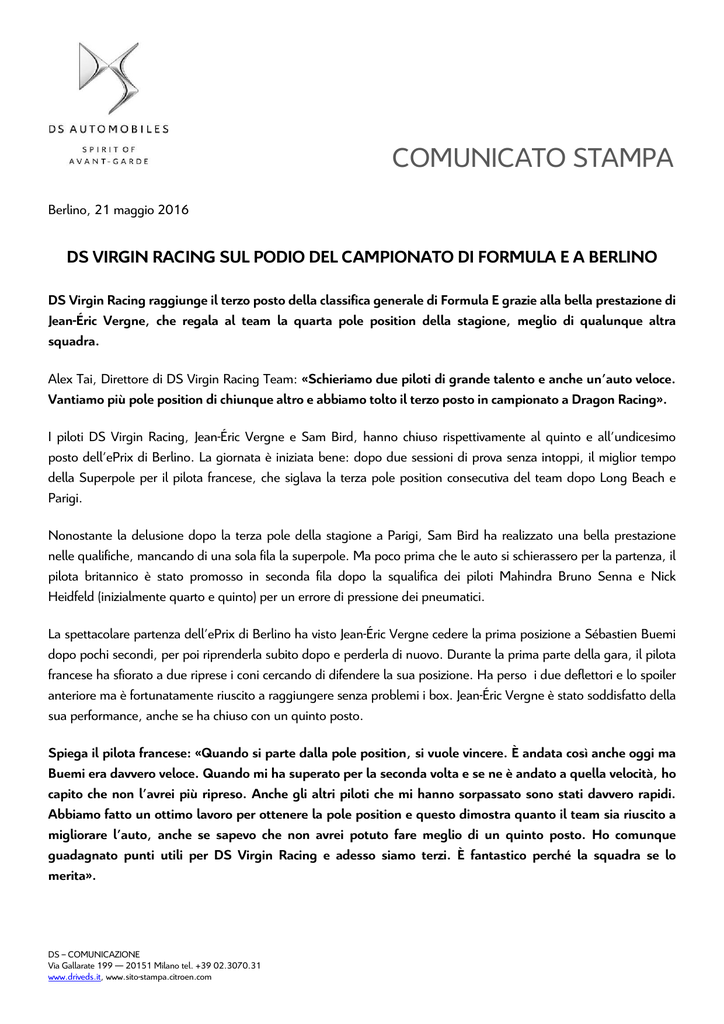 DS AUTOMOBILES
SPIRIT OF
AVANT-GARDE

COMUNICATO STAMPA

Berlino, 21 maggio 2016

DS VIRGIN RACING SUL PODIO DEL CAMPIONATO DI FORMULA E A BERLINO

DS Virgin Racing raggiunge il terzo posto della classifica generale di Formula E grazie alla bella prestazione di Jean-Éric Vergne, che regala al team la quarta pole position della stagione, meglio di qualunque altra squadra.

Alex Tai, Direttore di DS Virgin Racing Team: «Schieriamo due piloti di grande talento e anche un'auto veloce. Vantiamo più pole position di chiunque altro e abbiamo tolto il terzo posto in campionato a Dragon Racing».

I piloti DS Virgin Racing, Jean-Éric Vergne e Sam Bird, hanno chiuso rispettivamente al quinto e all'undicesimo posto dell'ePrix di Berlino. La giornata è iniziata bene: dopo due sessioni di prova senza intoppi, il miglior tempo della Superpole per il pilota francese, che siglava la terza pole position consecutiva del team dopo Long Beach e Parigi.

Nonostante la delusione dopo la terza pole della stagione a Parigi, Sam Bird ha realizzato una bella prestazione nelle qualifiche, mancando di una sola fila la superpole. Ma poco prima che le auto si schierassero per la partenza, il pilota britannico è stato promosso in seconda fila dopo la squalifica dei piloti Mahindra Bruno Senna e Nick Heidfeld (inizialmente quarto e quinto) per un errore di pressione dei pneumatici.

La spettacolare partenza dell'ePrix di Berlino ha visto Jean-Éric Vergne cedere la prima posizione a Sébastien Buemi dopo pochi secondi, per poi riprenderla subito dopo e perderla di nuovo. Durante la prima parte della gara, il pilota francese ha sfiorato a due riprese i coni cercando di difendere la sua posizione. Ha perso i due deflettori e lo spoiler anteriore ma è fortunatamente riuscito a raggiungere senza problemi i box. Jean-Éric Vergne è stato soddisfatto della sua performance, anche se ha chiuso con un quinto posto.

Spiega il pilota francese: «Quando si parte dalla pole position, si vuole vincere. È andata così anche oggi ma Buemi era davvero veloce. Quando mi ha superato per la seconda volta e se ne è andato a quella velocità, ho capito che non l'avrei più ripreso. Anche gli altri piloti che mi hanno sorpassato sono stati davvero rapidi. Abbiamo fatto un ottimo lavoro per ottenere la pole position e questo dimostra quanto il team sia riuscito a migliorare l'auto, anche se sapevo che non avrei potuto fare meglio di un quinto posto. Ho comunque guadagnato punti utili per DS Virgin Racing e adesso siamo terzi. È fantastico perché la squadra se lo merita».

DS – COMUNICAZIONE
Via Gallarate 199 — 20151 Milano tel. +39 02.3070.31
www.driveds.it, www.sito-stampa.citroen.com